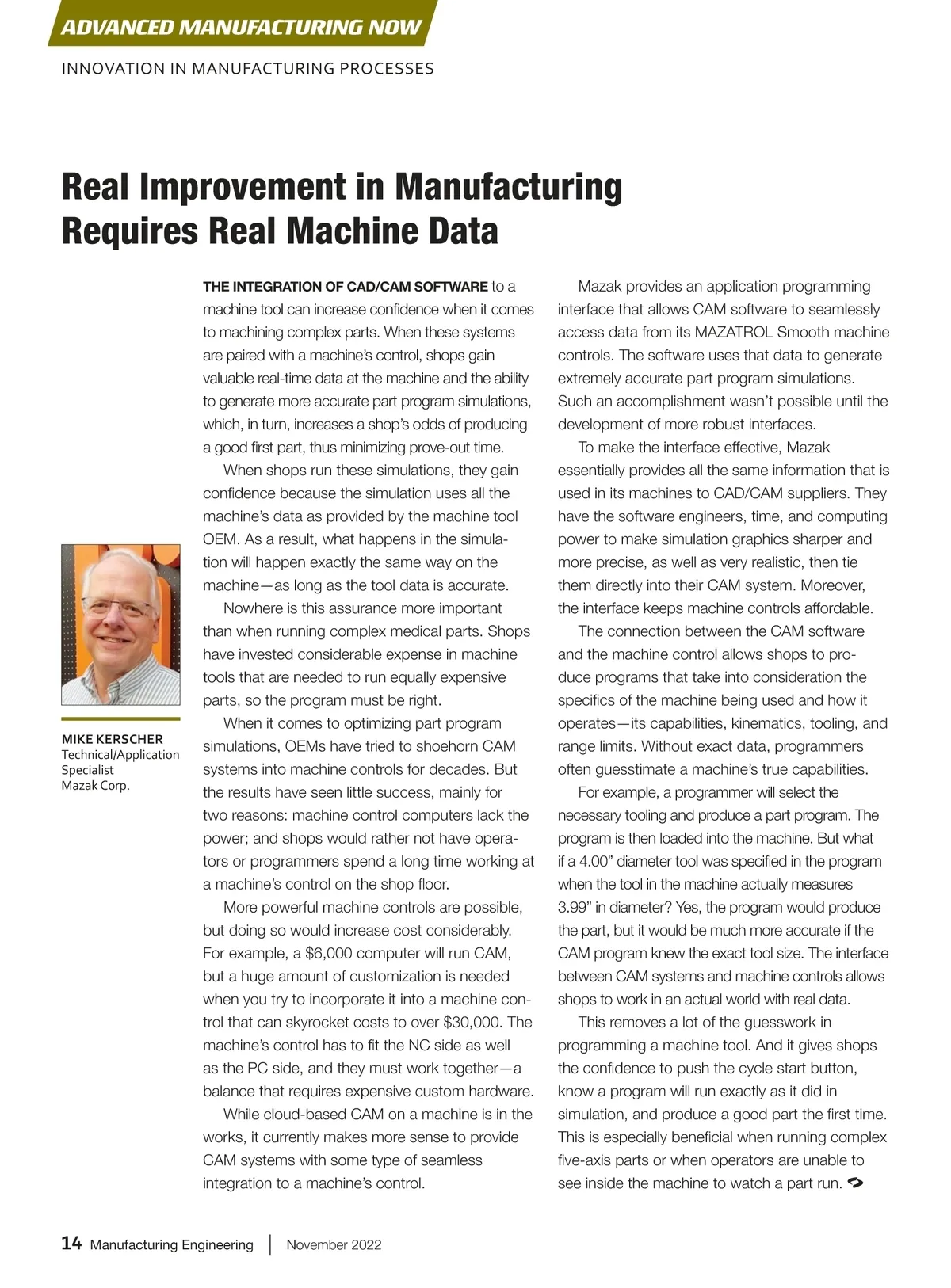 ADVANCED MANUFACTURING NOW

INNOVATION IN MANUFACTURING PROCESSES

Real Improvement in Manufacturing Requires Real Machine Data

MIKE KERSCHER
Technical/Application Specialist
Mazak Corp.

THE INTEGRATION OF CAD/CAM SOFTWARE to a machine tool can increase confidence when it comes to machining complex parts. When these systems are paired with a machine's control, shops gain valuable real-time data at the machine and the ability to generate more accurate part program simulations, which, in turn, increases a shop's odds of producing a good first part, thus minimizing prove-out time.

When shops run these simulations, they gain confidence because the simulation uses all the machine's data as provided by the machine tool OEM. As a result, what happens in the simulation will happen exactly the same way on the machine—as long as the tool data is accurate.

Nowhere is this assurance more important than when running complex medical parts. Shops have invested considerable expense in machine tools that are needed to run equally expensive parts, so the program must be right.

When it comes to optimizing part program simulations, OEMs have tried to shoehorn CAM systems into machine controls for decades. But the results have seen little success, mainly for two reasons: machine control computers lack the power; and shops would rather not have operators or programmers spend a long time working at a machine's control on the shop floor.

More powerful machine controls are possible, but doing so would increase cost considerably. For example, a $6,000 computer will run CAM, but a huge amount of customization is needed when you try to incorporate it into a machine control that can skyrocket costs to over $30,000. The machine's control has to fit the NC side as well as the PC side, and they must work together—a balance that requires expensive custom hardware.

While cloud-based CAM on a machine is in the works, it currently makes more sense to provide CAM systems with some type of seamless integration to a machine's control.

Mazak provides an application programming interface that allows CAM software to seamlessly access data from its MAZATROL Smooth machine controls. The software uses that data to generate extremely accurate part program simulations. Such an accomplishment wasn't possible until the development of more robust interfaces.

To make the interface effective, Mazak essentially provides all the same information that is used in its machines to CAD/CAM suppliers. They have the software engineers, time, and computing power to make simulation graphics sharper and more precise, as well as very realistic, then tie them directly into their CAM system. Moreover, the interface keeps machine controls affordable.

The connection between the CAM software and the machine control allows shops to produce programs that take into consideration the specifics of the machine being used and how it operates—its capabilities, kinematics, tooling, and range limits. Without exact data, programmers often guesstimate a machine's true capabilities.

For example, a programmer will select the necessary tooling and produce a part program. The program is then loaded into the machine. But what if a 4.00" diameter tool was specified in the program when the tool in the machine actually measures 3.99" in diameter? Yes, the program would produce the part, but it would be much more accurate if the CAM program knew the exact tool size. The interface between CAM systems and machine controls allows shops to work in an actual world with real data.

This removes a lot of the guesswork in programming a machine tool. And it gives shops the confidence to push the cycle start button, know a program will run exactly as it did in simulation, and produce a good part the first time. This is especially beneficial when running complex five-axis parts or when operators are unable to see inside the machine to watch a part run.

14 Manufacturing Engineering | November 2022